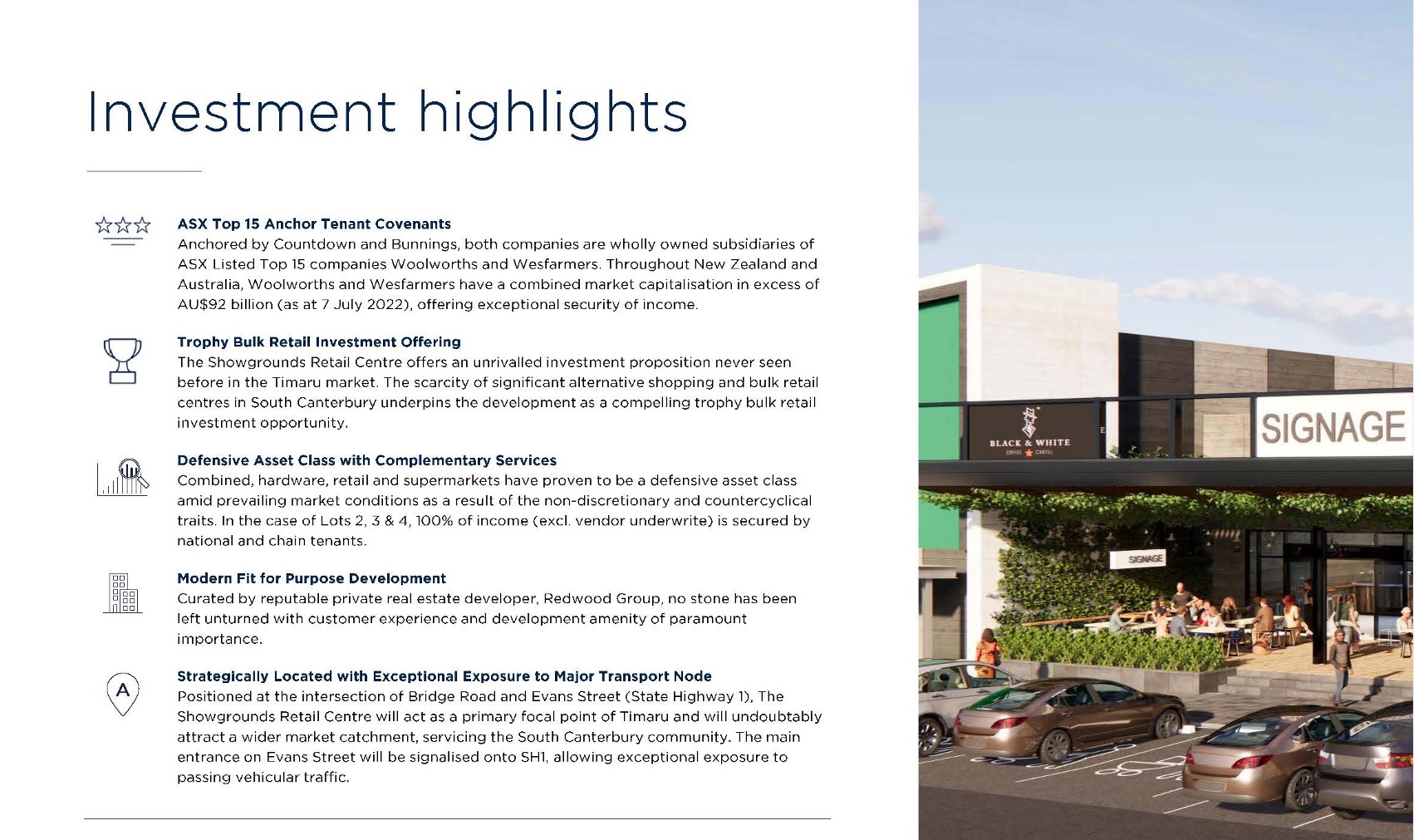 Investment highlights

ASX Top 15 Anchor Tenant Covenants
Anchored by Countdown and Bunnings, both companies are wholly owned subsidiaries of ASX Listed Top 15 companies Woolworths and Wesfarmers. Throughout New Zealand and Australia, Woolworths and Wesfarmers have a combined market capitalisation in excess of AU$92 billion (as at 7 July 2022), offering exceptional security of income.

Trophy Bulk Retail Investment Offering
The Showgrounds Retail Centre offers an unrivalled investment proposition never seen before in the Timaru market. The scarcity of significant alternative shopping and bulk retail centres in South Canterbury underpins the development as a compelling trophy bulk retail investment opportunity.

Defensive Asset Class with Complementary Services
Combined, hardware, retail and supermarkets have proven to be a defensive asset class amid prevailing market conditions as a result of the non-discretionary and countercyclical traits. In the case of Lots 2, 3 & 4, 100% of income (excl. vendor underwrite) is secured by national and chain tenants.

Modern Fit for Purpose Development
Curated by reputable private real estate developer, Redwood Group, no stone has been left unturned with customer experience and development amenity of paramount importance.

A

Strategically Located with Exceptional Exposure to Major Transport Node
Positioned at the intersection of Bridge Road and Evans Street (State Highway 1), The Showgrounds Retail Centre will act as a primary focal point of Timaru and will undoubtably attract a wider market catchment, servicing the South Canterbury community. The main entrance on Evans Street will be signalised onto SH1, allowing exceptional exposure to passing vehicular traffic.

BLACK & WHITE
COFFEE CARTEL

SIGNAGE

SIGNAGE